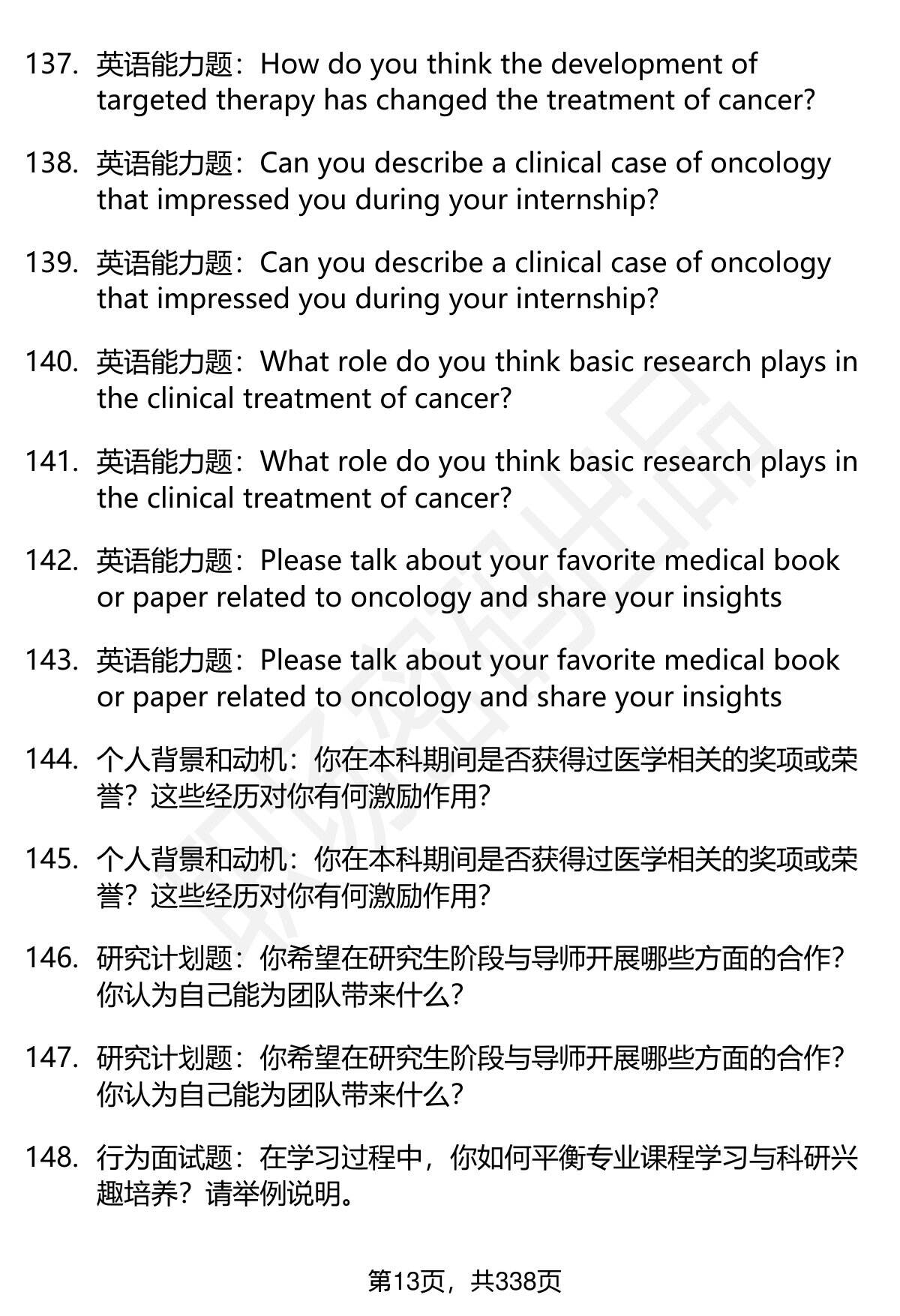 137. 英语能力题：How do you think the development of targeted therapy has changed the treatment of cancer?

138. 英语能力题：Can you describe a clinical case of oncology that impressed you during your internship?

139. 英语能力题：Can you describe a clinical case of oncology that impressed you during your internship?

140. 英语能力题：What role do you think basic research plays in the clinical treatment of cancer?

141. 英语能力题：What role do you think basic research plays in the clinical treatment of cancer?

142. 英语能力题：Please talk about your favorite medical book or paper related to oncology and share your insights

143. 英语能力题：Please talk about your favorite medical book or paper related to oncology and share your insights

144. 个人背景和动机：你在本科期间是否获得过医学相关的奖项或荣誉？这些经历对你有何激励作用？

145. 个人背景和动机：你在本科期间是否获得过医学相关的奖项或荣誉？这些经历对你有何激励作用？

146. 研究计划题：你希望在研究生阶段与导师开展哪些方面的合作？你认为自己能为团队带来什么？

147. 研究计划题：你希望在研究生阶段与导师开展哪些方面的合作？你认为自己能为团队带来什么？

148. 行为面试题：在学习过程中，你如何平衡专业课程学习与科研兴趣培养？请举例说明。

第13页，共338页